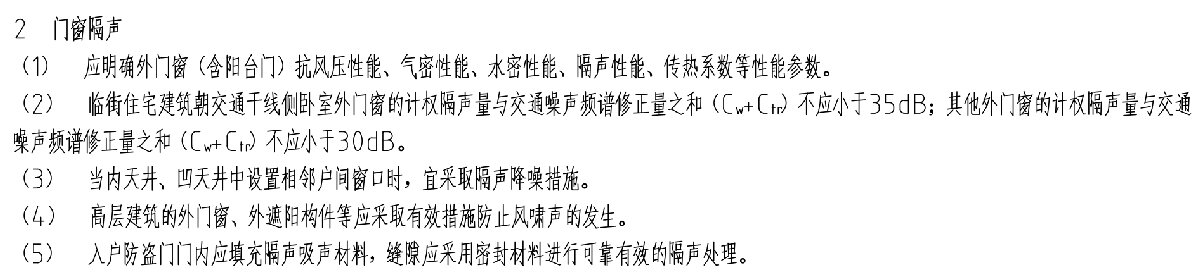 2　门窗隔声

（1）　应明确外门窗（含阳台门）抗风压性能、气密性能、水密性能、隔声性能、传热系数等性能参数。

（2）　临街住宅建筑朝交通干线侧卧室外门窗的计权隔声量与交通噪声频谱修正量之和（$C_w+C_{tr}$）不应小于35dB；其他外门窗的计权隔声量与交通噪声频谱修正量之和（$C_w+C_{tr}$）不应小于30dB。

（3）　当内天井、凹天井中设置相邻户间窗口时，宜采取隔声降噪措施。

（4）　高层建筑的外门窗、外遮阳构件等应采取有效措施防止风啸声的发生。

（5）　入户防盗门门内应填充隔声吸声材料，缝隙应采用密封材料进行可靠有效的隔声处理。